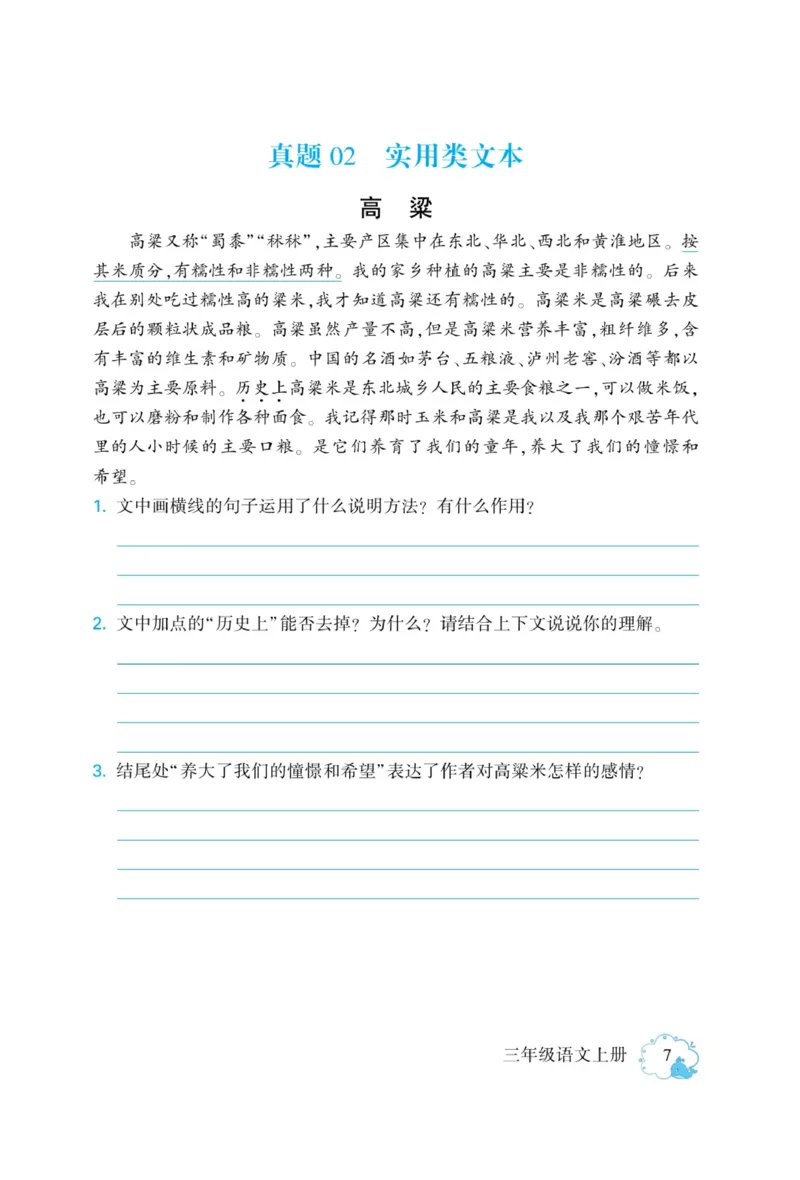 真题 02　实用类文本

高　粱

高粱又称“蜀黍”“秫秫”，主要产区集中在东北、华北、西北和黄淮地区。按其米质分，有糯性和非糯性两种。我的家乡种植的高粱主要是非糯性的。后来我在别处吃过糯性高的粱米，我才知道高粱还有糯性的。高粱米是高粱碾去皮层后的颗粒状成品粮。高粱虽然产量不高，但是高粱米营养丰富，粗纤维多，含有丰富的维生素和矿物质。中国的名酒如茅台、五粮液、泸州老窖、汾酒等都以高粱为主要原料。历史上高粱米是东北城乡人民的主要食粮之一，可以做米饭，也可以磨粉和制作各种面食。我记得那时玉米和高粱是我以及我那个艰苦年代里的人小时候的主要口粮。是它们养育了我们的童年，养大了我们的憧憬和希望。

1. 文中画横线的句子运用了什么说明方法？有什么作用？

2. 文中加点的“历史上”能否去掉？为什么？请结合上下文说说你的理解。

3. 结尾处“养大了我们的憧憬和希望”表达了作者对高粱米怎样的感情？

三年级语文上册　7